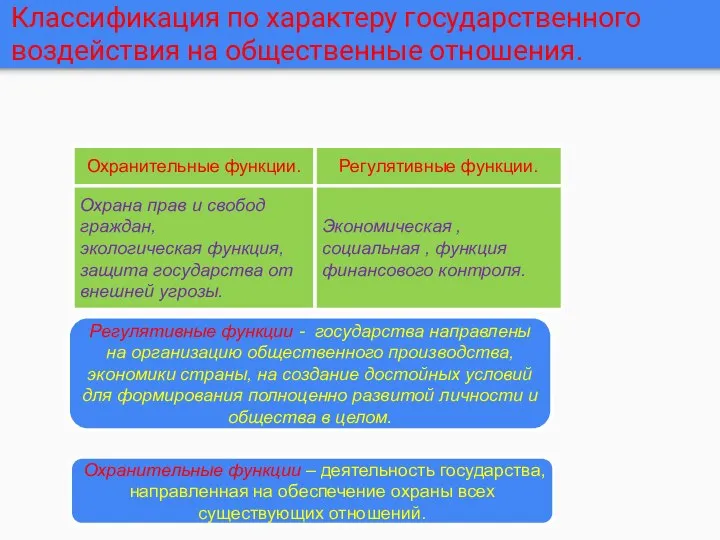 Классификация по характеру государственного воздействия на общественные отношения.

| Охранительные функции. | Регулятивные функции. |
|---|---|
| Охрана прав и свобод граждан, экологическая функция, защита государства от внешней угрозы. | Экономическая , социальная , функция финансового контроля. |

Регулятивные функции - государства направлены на организацию общественного производства, экономики страны, на создание достойных условий для формирования полноценно развитой личности и общества в целом.

Охранительные функции – деятельность государства, направленная на обеспечение охраны всех существующих отношений.